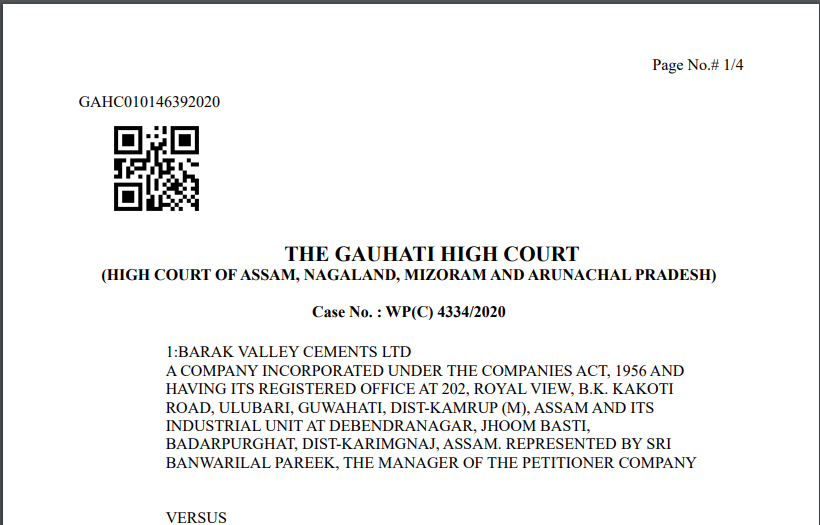 Page No.# 1/4

GAHC010146392020

THE GAUHATI HIGH COURT
(HIGH COURT OF ASSAM, NAGALAND, MIZORAM AND ARUNACHAL PRADESH)

Case No. : WP(C) 4334/2020

1:BARAK VALLEY CEMENTS LTD
A COMPANY INCORPORATED UNDER THE COMPANIES ACT, 1956 AND HAVING ITS REGISTERED OFFICE AT 202, ROYAL VIEW, B.K. KAKOTI ROAD, ULUBARI, GUWAHATI, DIST-KAMRUP (M), ASSAM AND ITS INDUSTRIAL UNIT AT DEBENDRANAGAR, JHOOM BASTI, BADARPURGHAT, DIST-KARIMGNAJ, ASSAM. REPRESENTED BY SRI BANWARILAL PAREEK, THE MANAGER OF THE PETITIONER COMPANY

VERSUS